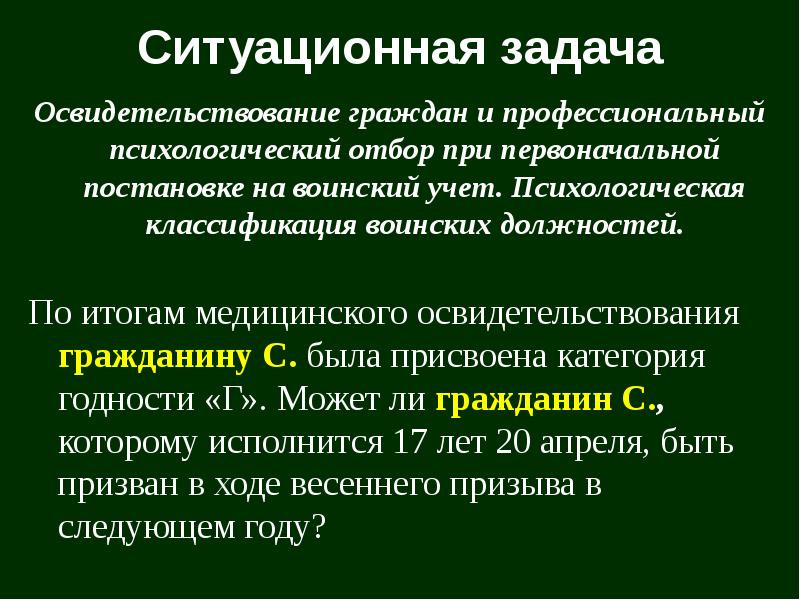 Ситуационная задача

Освидетельствование граждан и профессиональный психологический отбор при первоначальной постановке на воинский учет. Психологическая классификация воинских должностей.

По итогам медицинского освидетельствования гражданину С. была присвоена категория годности «Г». Может ли гражданин С., которому исполнится 17 лет 20 апреля, быть призван в ходе весеннего призыва в следующем году?